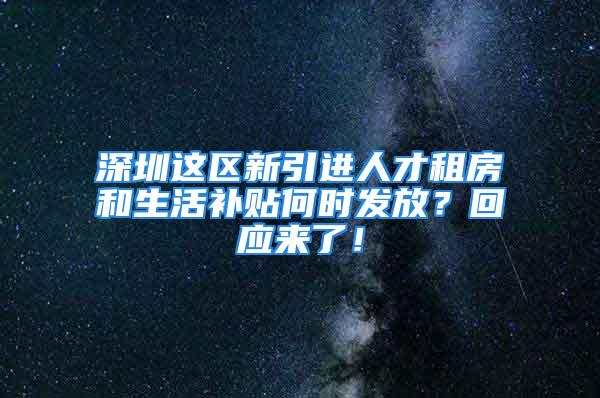 深圳这区新引进人才租房和生活补贴何时发放？回应来了！